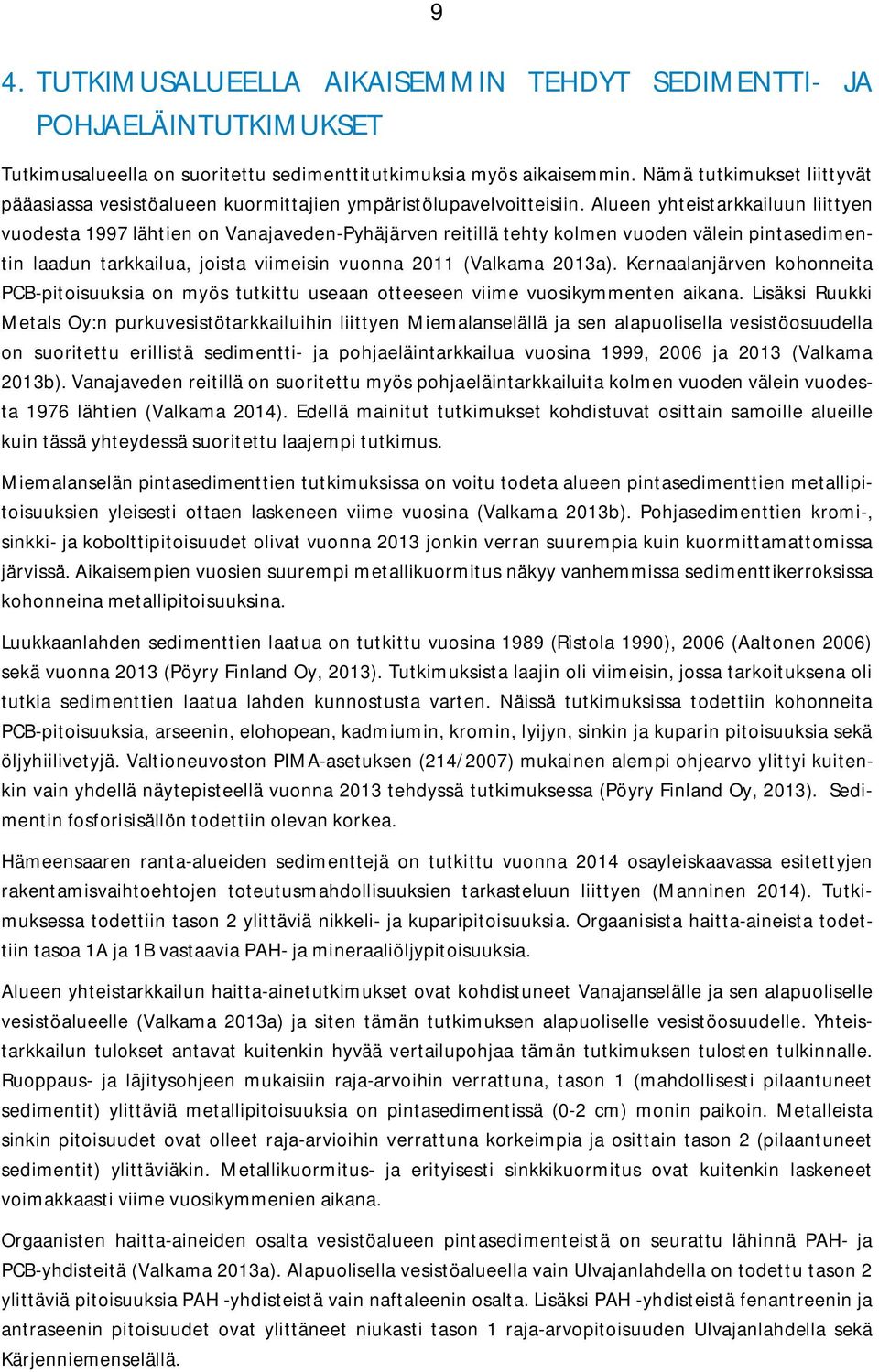 9

4. TUTKIMUSALUEELLA AIKAISEMMIN TEHDYT SEDIMENTTI- JA POHJAELÄINTUTKIMUKSET

Tutkimusalueella on suoritettu sedimenttitutkimuksia myös aikaisemmin. Nämä tutkimukset liittyvät pääasiassa vesistöalueen kuormittajien ympäristölupavelvoitteisiin. Alueen yhteistarkkailuun liittyen vuodesta 1997 lähtien on Vanajaveden-Pyhäjärven reitillä tehty kolmen vuoden välein pintasedimentin laadun tarkkailua, joista viimeisin vuonna 2011 (Valkama 2013a). Kernaalanjärven kohonneita PCB-pitoisuuksia on myös tutkittu useaan otteeseen viime vuosikymmenten aikana. Lisäksi Ruukki Metals Oy:n purkuvesistötarkkailuihin liittyen Miemalanselällä ja sen alapuolisella vesistöosuudella on suoritettu erillistä sedimentti- ja pohjaeläintarkkailua vuosina 1999, 2006 ja 2013 (Valkama 2013b). Vanajaveden reitillä on suoritettu myös pohjaeläintarkkailuita kolmen vuoden välein vuodesta 1976 lähtien (Valkama 2014). Edellä mainitut tutkimukset kohdistuvat osittain samoille alueille kuin tässä yhteydessä suoritettu laajempi tutkimus.

Miemalanselän pintasedimenttien tutkimuksissa on voitu todeta alueen pintasedimenttien metallipitoisuuksien yleisesti ottaen laskeneen viime vuosina (Valkama 2013b). Pohjasedimenttien kromi-, sinkki- ja kobolttipitoisuudet olivat vuonna 2013 jonkin verran suurempia kuin kuormittamattomissa järvissä. Aikaisempien vuosien suurempi metallikuormitus näkyy vanhemmissa sedimenttikerroksissa kohonneina metallipitoisuuksina.

Luukkaanlahden sedimenttien laatua on tutkittu vuosina 1989 (Ristola 1990), 2006 (Aaltonen 2006) sekä vuonna 2013 (Pöyry Finland Oy, 2013). Tutkimuksista laajin oli viimeisin, jossa tarkoituksena oli tutkia sedimenttien laatua lahden kunnostusta varten. Näissä tutkimuksissa todettiin kohonneita PCB-pitoisuuksia, arseenin, elohopean, kadmiumin, kromin, lyijyn, sinkin ja kuparin pitoisuuksia sekä öljyhiilivetyjä. Valtioneuvoston PIMA-asetuksen (214/2007) mukainen alempi ohjearvo ylittyi kuitenkin vain yhdellä näytepisteellä vuonna 2013 tehdyssä tutkimuksessa (Pöyry Finland Oy, 2013). Sedimentin fosforisisällön todettiin olevan korkea.

Hämeensaaren ranta-alueiden sedimenttejä on tutkittu vuonna 2014 osayleiskaavassa esitettyjen rakentamisvaihtoehtojen toteutusmahdollisuuksien tarkasteluun liittyen (Manninen 2014). Tutkimuksessa todettiin tason 2 ylittäviä nikkeli- ja kuparipitoisuuksia. Orgaanisista haitta-aineista todettiin tasoa 1A ja 1B vastaavia PAH- ja mineraaliöljypitoisuuksia.

Alueen yhteistarkkailun haitta-ainetutkimukset ovat kohdistuneet Vanajanselälle ja sen alapuoliselle vesistöalueelle (Valkama 2013a) ja siten tämän tutkimuksen alapuoliselle vesistöosuudelle. Yhteistarkkailun tulokset antavat kuitenkin hyvää vertailupohjaa tämän tutkimuksen tulosten tulkinnalle. Ruoppaus- ja läjitysohjeen mukaisiin raja-arvoihin verrattuna, tason 1 (mahdollisesti pilaantuneet sedimentit) ylittäviä metallipitoisuuksia on pintasedimentissä (0-2 cm) monin paikoin. Metalleista sinkin pitoisuudet ovat olleet raja-arvioihin verrattuna korkeimpia ja osittain tason 2 (pilaantuneet sedimentit) ylittäviäkin. Metallikuormitus- ja erityisesti sinkkikuormitus ovat kuitenkin laskeneet voimakkaasti viime vuosikymmenien aikana.

Orgaanisten haitta-aineiden osalta vesistöalueen pintasedimenteistä on seurattu lähinnä PAH- ja PCB-yhdisteitä (Valkama 2013a). Alapuolisella vesistöalueella vain Ulvajanlahdella on todettu tason 2 ylittäviä pitoisuuksia PAH -yhdisteistä vain naftaleenin osalta. Lisäksi PAH -yhdisteistä fenantreenin ja antraseenin pitoisuudet ovat ylittäneet niukasti tason 1 raja-arvopitoisuuden Ulvajanlahdella sekä Kärjenniemenselällä.